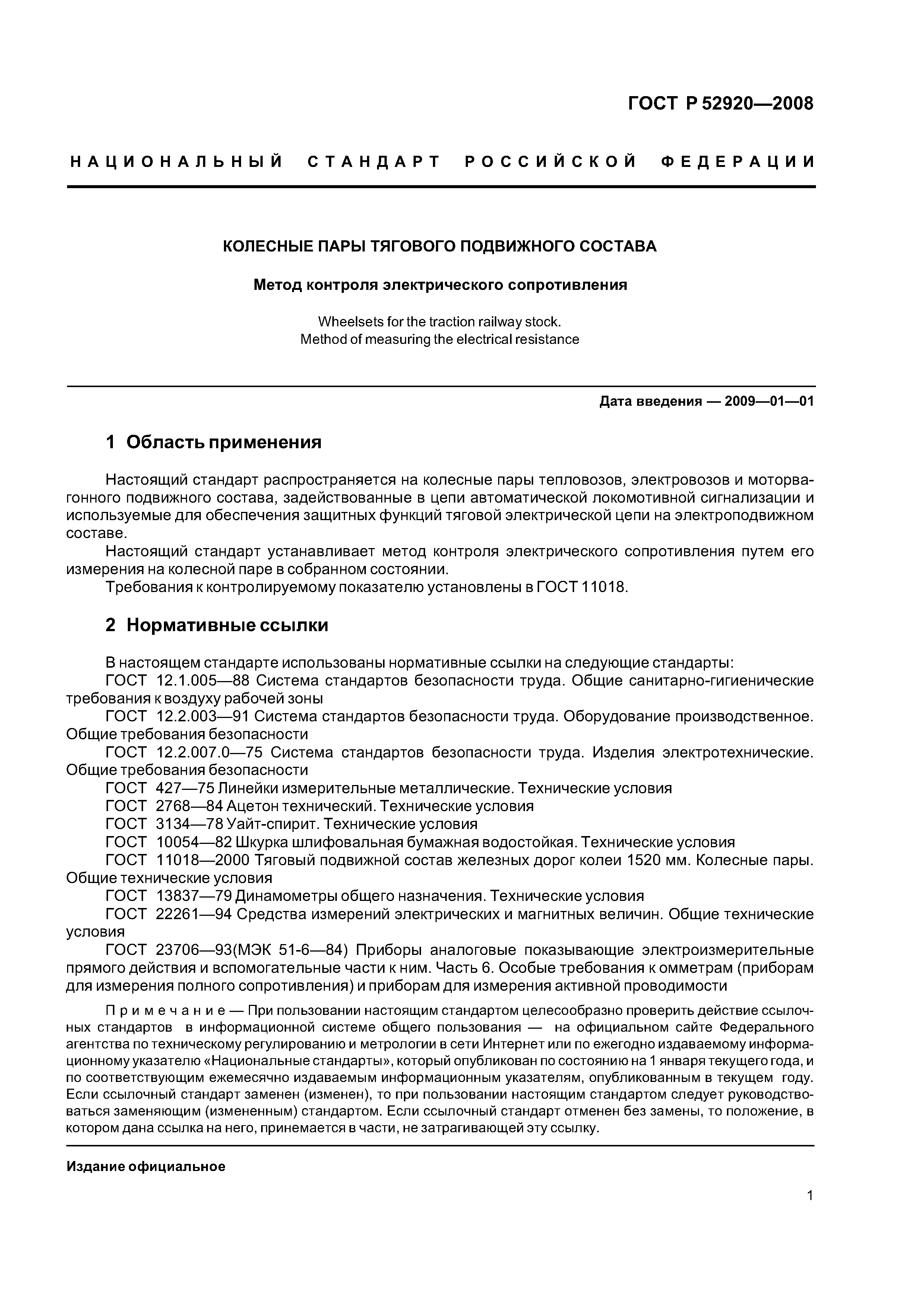 ГОСТ Р 52920—2008

НАЦИОНАЛЬНЫЙ СТАНДАРТ РОССИЙСКОЙ ФЕДЕРАЦИИ

КОЛЕСНЫЕ ПАРЫ ТЯГОВОГО ПОДВИЖНОГО СОСТАВА

Метод контроля электрического сопротивления

Wheelsets for the traction railway stock.
Method of measuring the electrical resistance

Дата введения — 2009—01—01

1 Область применения

Настоящий стандарт распространяется на колесные пары тепловозов, электровозов и моторвагонного подвижного состава, задействованные в цепи автоматической локомотивной сигнализации и используемые для обеспечения защитных функций тяговой электрической цепи на электроподвижном составе.

Настоящий стандарт устанавливает метод контроля электрического сопротивления путем его измерения на колесной паре в собранном состоянии.

Требования к контролируемому показателю установлены в ГОСТ 11018.

2 Нормативные ссылки

В настоящем стандарте использованы нормативные ссылки на следующие стандарты:

ГОСТ 12.1.005—88 Система стандартов безопасности труда. Общие санитарно-гигиенические требования к воздуху рабочей зоны

ГОСТ 12.2.003—91 Система стандартов безопасности труда. Оборудование производственное. Общие требования безопасности

ГОСТ 12.2.007.0—75 Система стандартов безопасности труда. Изделия электротехнические. Общие требования безопасности

ГОСТ 427—75 Линейки измерительные металлические. Технические условия

ГОСТ 2768—84 Ацетон технический. Технические условия

ГОСТ 3134—78 Уайт-спирит. Технические условия

ГОСТ 10054—82 Шкурка шлифовальная бумажная водостойкая. Технические условия

ГОСТ 11018—2000 Тяговый подвижной состав железных дорог колеи 1520 мм. Колесные пары. Общие технические условия

ГОСТ 13837—79 Динамометры общего назначения. Технические условия

ГОСТ 22261—94 Средства измерений электрических и магнитных величин. Общие технические условия

ГОСТ 23706—93(МЭК 51-6—84) Приборы аналоговые показывающие электроизмерительные прямого действия и вспомогательные части к ним. Часть 6. Особые требования к омметрам (приборам для измерения полного сопротивления) и приборам для измерения активной проводимости

Примечание — При пользовании настоящим стандартом целесообразно проверить действие ссылочных стандартов в информационной системе общего пользования — на официальном сайте Федерального агентства по техническому регулированию и метрологии в сети Интернет или по ежегодно издаваемому информационному указателю «Национальные стандарты», который опубликован по состоянию на 1 января текущего года, и по соответствующим ежемесячно издаваемым информационным указателям, опубликованным в текущем году. Если ссылочный стандарт заменен (изменен), то при пользовании настоящим стандартом следует руководствоваться заменяющим (измененным) стандартом. Если ссылочный стандарт отменен без замены, то положение, в котором дана ссылка на него, принемается в части, не затрагивающей эту ссылку.

Издание официальное

1